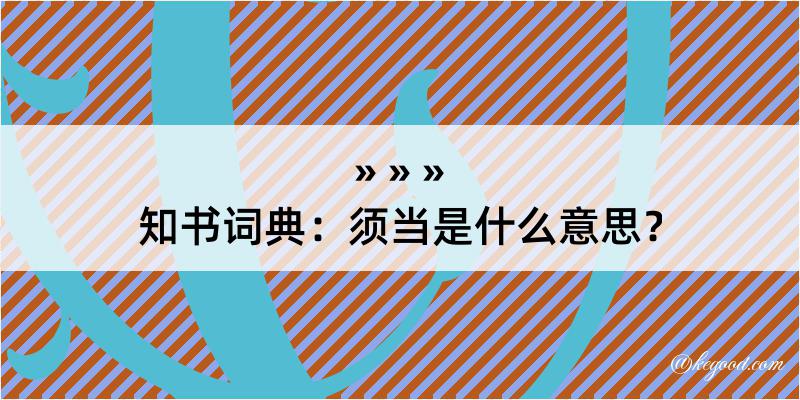 » » »
知书词典：须当是什么意思？
@kegood.com